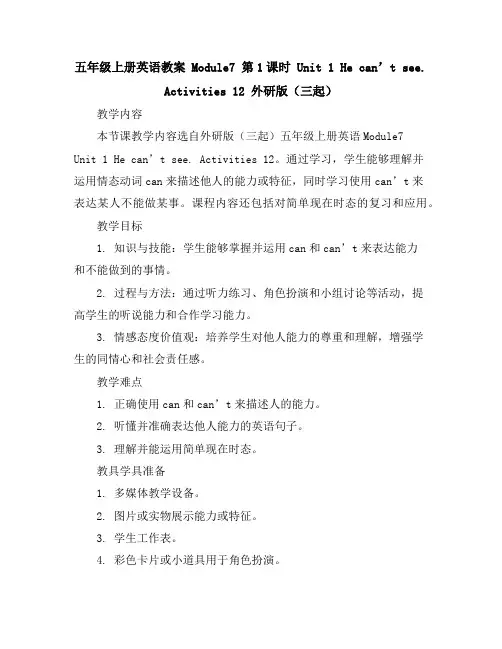 五年级上册英语教案 Module7 第1课时 Unit 1 He can’t see. Activities 12 外研版（三起）

教学内容

本节课教学内容选自外研版（三起）五年级上册英语Module7 Unit 1 He can’t see. Activities 12。通过学习，学生能够理解并运用情态动词can来描述他人的能力或特征，同时学习使用can’t来表达某人不能做某事。课程内容还包括对简单现在时态的复习和应用。

教学目标

1. 知识与技能：学生能够掌握并运用can和can’t来表达能力和不能做到的事情。

2. 过程与方法：通过听力练习、角色扮演和小组讨论等活动，提高学生的听说能力和合作学习能力。

3. 情感态度价值观：培养学生对他人能力的尊重和理解，增强学生的同情心和社会责任感。

教学难点

1. 正确使用can和can’t来描述人的能力。

2. 听懂并准确表达他人能力的英语句子。

3. 理解并能运用简单现在时态。

教具学具准备

1. 多媒体教学设备。

2. 图片或实物展示能力或特征。

3. 学生工作表。

4. 彩色卡片或小道具用于角色扮演。